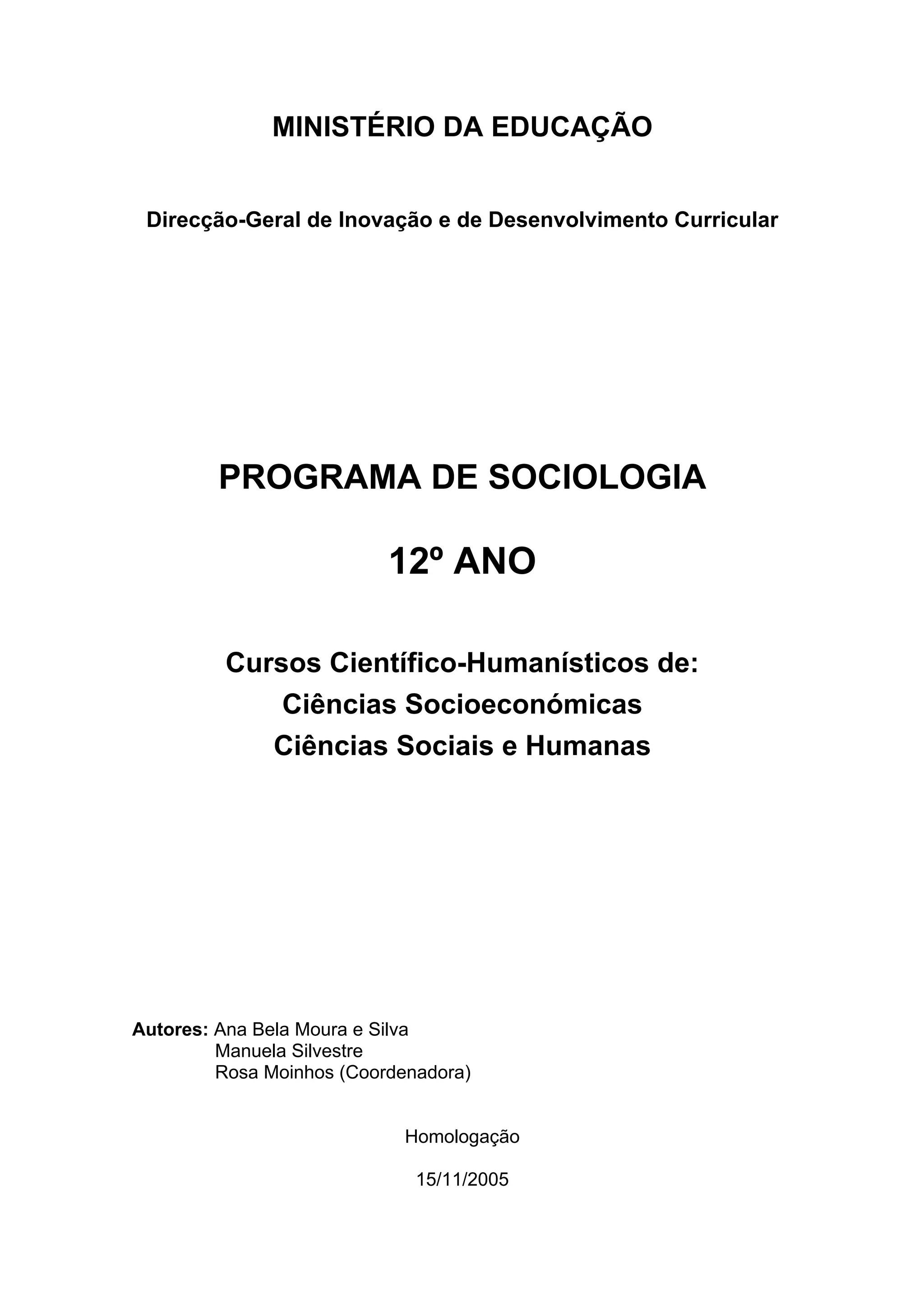 MINISTÉRIO DA EDUCAÇÃO

Direcção-Geral de Inovação e de Desenvolvimento Curricular

PROGRAMA DE SOCIOLOGIA

12º ANO

Cursos Científico-Humanísticos de:
Ciências Socioeconómicas
Ciências Sociais e Humanas

Autores: Ana Bela Moura e Silva
Manuela Silvestre
Rosa Moinhos (Coordenadora)

Homologação

15/11/2005